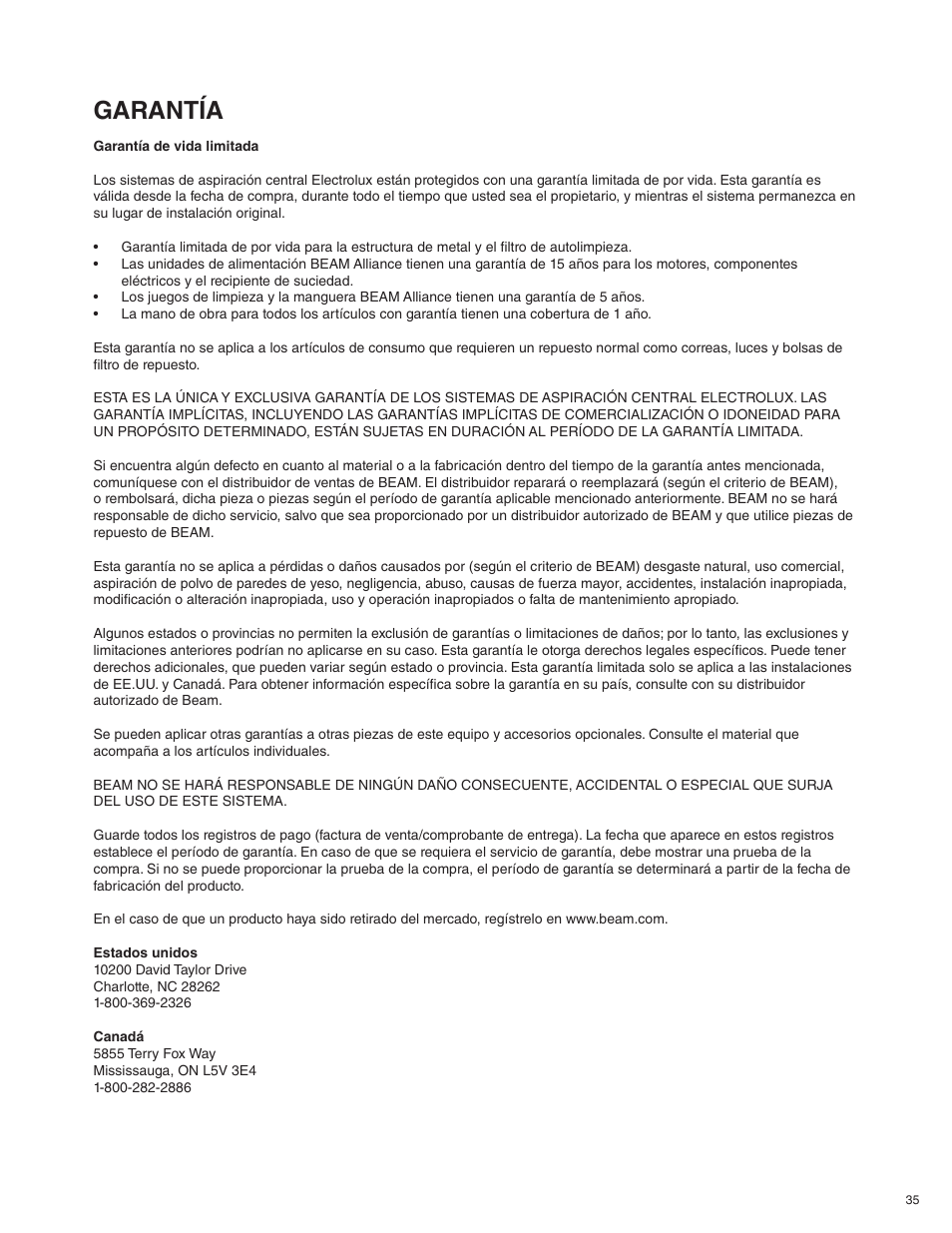 GARANTÍA

Garantía de vida limitada

Los sistemas de aspiración central Electrolux están protegidos con una garantía limitada de por vida. Esta garantía es válida desde la fecha de compra, durante todo el tiempo que usted sea el propietario, y mientras el sistema permanezca en su lugar de instalación original.

• Garantía limitada de por vida para la estructura de metal y el filtro de autolimpieza.
• Las unidades de alimentación BEAM Alliance tienen una garantía de 15 años para los motores, componentes eléctricos y el recipiente de suciedad.
• Los juegos de limpieza y la manguera BEAM Alliance tienen una garantía de 5 años.
• La mano de obra para todos los artículos con garantía tienen una cobertura de 1 año.

Esta garantía no se aplica a los artículos de consumo que requieren un repuesto normal como correas, luces y bolsas de filtro de repuesto.

ESTA ES LA ÚNICA Y EXCLUSIVA GARANTÍA DE LOS SISTEMAS DE ASPIRACIÓN CENTRAL ELECTROLUX. LAS GARANTÍA IMPLÍCITAS, INCLUYENDO LAS GARANTÍAS IMPLÍCITAS DE COMERCIALIZACIÓN O IDONEIDAD PARA UN PROPÓSITO DETERMINADO, ESTÁN SUJETAS EN DURACIÓN AL PERÍODO DE LA GARANTÍA LIMITADA.

Si encuentra algún defecto en cuanto al material o a la fabricación dentro del tiempo de la garantía antes mencionada, comuníquese con el distribuidor de ventas de BEAM. El distribuidor reparará o reemplazará (según el criterio de BEAM), o rembolsará, dicha pieza o piezas según el período de garantía aplicable mencionado anteriormente. BEAM no se hará responsable de dicho servicio, salvo que sea proporcionado por un distribuidor autorizado de BEAM y que utilice piezas de repuesto de BEAM.

Esta garantía no se aplica a pérdidas o daños causados por (según el criterio de BEAM) desgaste natural, uso comercial, aspiración de polvo de paredes de yeso, negligencia, abuso, causas de fuerza mayor, accidentes, instalación inapropiada, modificación o alteración inapropiada, uso y operación inapropiados o falta de mantenimiento apropiado.

Algunos estados o provincias no permiten la exclusión de garantías o limitaciones de daños; por lo tanto, las exclusiones y limitaciones anteriores podrían no aplicarse en su caso. Esta garantía le otorga derechos legales específicos. Puede tener derechos adicionales, que pueden variar según estado o provincia. Esta garantía limitada solo se aplica a las instalaciones de EE.UU. y Canadá. Para obtener información específica sobre la garantía en su país, consulte con su distribuidor autorizado de Beam.

Se pueden aplicar otras garantías a otras piezas de este equipo y accesorios opcionales. Consulte el material que acompaña a los artículos individuales.

BEAM NO SE HARÁ RESPONSABLE DE NINGÚN DAÑO CONSECUENTE, ACCIDENTAL O ESPECIAL QUE SURJA DEL USO DE ESTE SISTEMA.

Guarde todos los registros de pago (factura de venta/comprobante de entrega). La fecha que aparece en estos registros establece el período de garantía. En caso de que se requiera el servicio de garantía, debe mostrar una prueba de la compra. Si no se puede proporcionar la prueba de la compra, el período de garantía se determinará a partir de la fecha de fabricación del producto.

En el caso de que un producto haya sido retirado del mercado, regístrelo en www.beam.com.

Estados unidos
10200 David Taylor Drive
Charlotte, NC 28262
1-800-369-2326

Canadá
5855 Terry Fox Way
Mississauga, ON L5V 3E4
1-800-282-2886

35